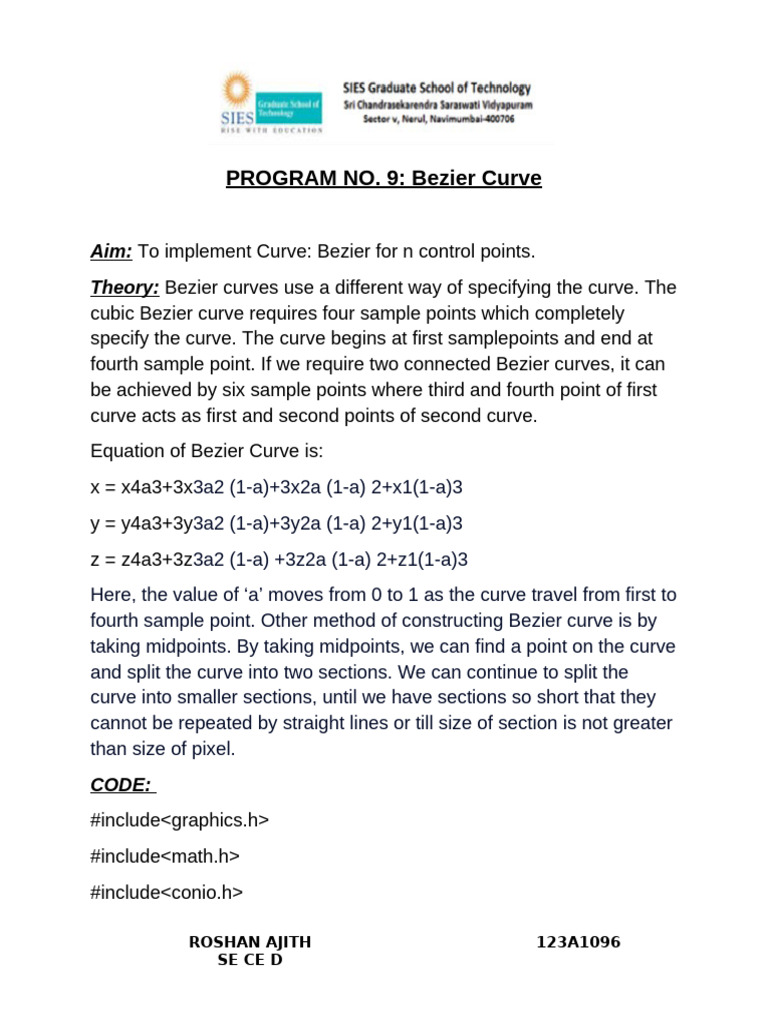 SIES Graduate School of Technology
RISE WITH EDUCATION

SIES Graduate School of Technology
Sri Chandrasekarendra Saraswati Vidyapuram
Sector v, Nerul, Navimumbai-400706

PROGRAM NO. 9: Bezier Curve

Aim: To implement Curve: Bezier for n control points.

Theory: Bezier curves use a different way of specifying the curve. The cubic Bezier curve requires four sample points which completely specify the curve. The curve begins at first samplepoints and end at fourth sample point. If we require two connected Bezier curves, it can be achieved by six sample points where third and fourth point of first curve acts as first and second points of second curve.

Equation of Bezier Curve is:

x = x4a3+3x3a2 (1-a)+3x2a (1-a) 2+x1(1-a)3

y = y4a3+3y3a2 (1-a)+3y2a (1-a) 2+y1(1-a)3

z = z4a3+3z3a2 (1-a) +3z2a (1-a) 2+z1(1-a)3

Here, the value of ‘a’ moves from 0 to 1 as the curve travel from first to fourth sample point. Other method of constructing Bezier curve is by taking midpoints. By taking midpoints, we can find a point on the curve and split the curve into two sections. We can continue to split the curve into smaller sections, until we have sections so short that they cannot be repeated by straight lines or till size of section is not greater than size of pixel.

CODE:

#include<graphics.h>

#include<math.h>

#include<conio.h>

ROSHAN AJITH
SE CE D

123A1096